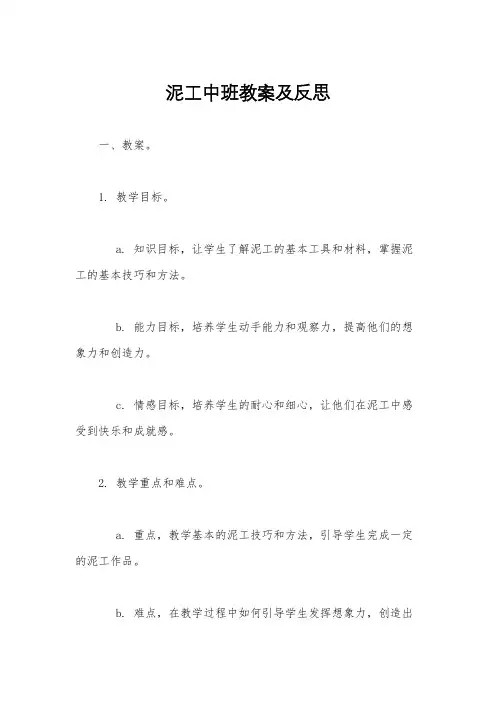 泥工中班教案及反思

一、教案。

1. 教学目标。

a. 知识目标，让学生了解泥工的基本工具和材料，掌握泥工的基本技巧和方法。

b. 能力目标，培养学生动手能力和观察力，提高他们的想象力和创造力。

c. 情感目标，培养学生的耐心和细心，让他们在泥工中感受到快乐和成就感。

2. 教学重点和难点。

a. 重点，教学基本的泥工技巧和方法，引导学生完成一定的泥工作品。

b. 难点，在教学过程中如何引导学生发挥想象力，创造出